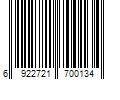 6 922721 700134